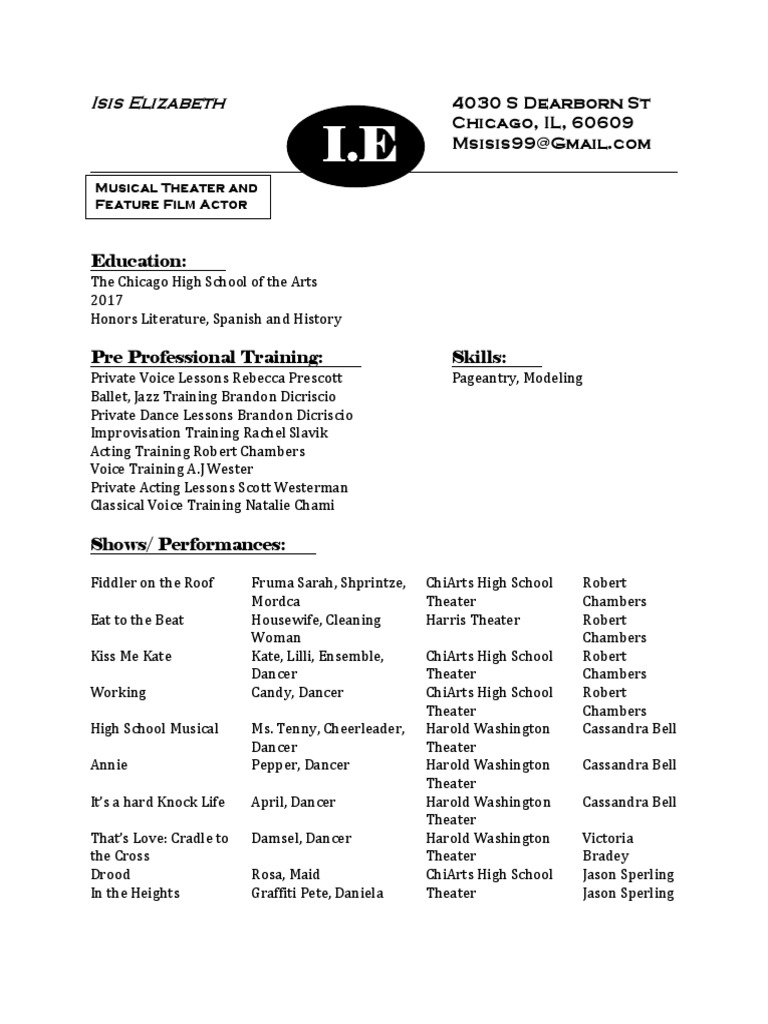 Isis Elizabeth

I.E

4030 S Dearborn St
Chicago, IL, 60609
Msisis99@Gmail.com

Musical Theater and Feature Film Actor

Education:
The Chicago High School of the Arts
2017
Honors Literature, Spanish and History

Pre Professional Training:
Private Voice Lessons Rebecca Prescott
Ballet, Jazz Training Brandon Dicriscio
Private Dance Lessons Brandon Dicriscio
Improvisation Training Rachel Slavik
Acting Training Robert Chambers
Voice Training A.J Wester
Private Acting Lessons Scott Westerman
Classical Voice Training Natalie Chami

Skills:
Pageantry, Modeling

Shows/ Performances:

| | | | |
|---|---|---|---|
| Fiddler on the Roof | Fruma Sarah, Shprintze, Mordca | ChiArts High School Theater | Robert Chambers |
| Eat to the Beat | Housewife, Cleaning Woman | Harris Theater | Robert Chambers |
| Kiss Me Kate | Kate, Lilli, Ensemble, Dancer | ChiArts High School Theater | Robert Chambers |
| Working | Candy, Dancer | ChiArts High School Theater | Robert Chambers |
| High School Musical | Ms. Tenny, Cheerleader, Dancer | Harold Washington Theater | Cassandra Bell |
| Annie | Pepper, Dancer | Harold Washington Theater | Cassandra Bell |
| It's a hard Knock Life | April, Dancer | Harold Washington Theater | Cassandra Bell |
| That's Love: Cradle to the Cross | Damsel, Dancer | Harold Washington Theater | Victoria Bradey |
| Drood | Rosa, Maid | ChiArts High School | Jason Sperling |
| In the Heights | Graffiti Pete, Daniela | Theater | Jason Sperling |